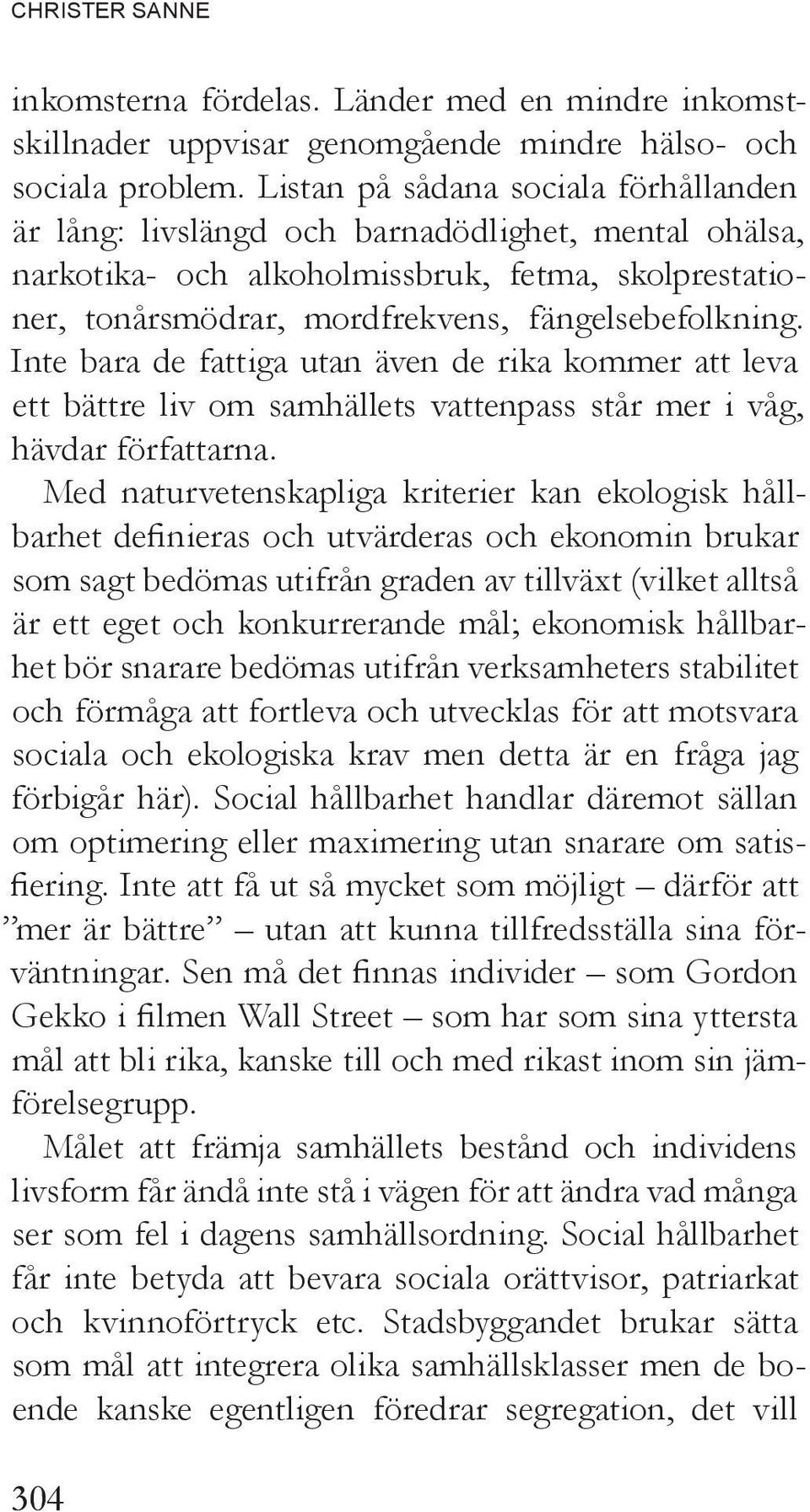 CHRISTER SANNE

inkomsterna fördelas. Länder med en mindre inkomstskillnader uppvisar genomgående mindre hälso- och sociala problem. Listan på sådana sociala förhållanden är lång: livslängd och barnadödlighet, mental ohälsa, narkotika- och alkoholmissbruk, fetma, skolprestationer, tonårsmödrar, mordfrekvens, fängelsebefolkning. Inte bara de fattiga utan även de rika kommer att leva ett bättre liv om samhällets vattenpass står mer i våg, hävdar författarna.

Med naturvetenskapliga kriterier kan ekologisk hållbarhet definieras och utvärderas och ekonomin brukar som sagt bedömas utifrån graden av tillväxt (vilket alltså är ett eget och konkurrerande mål; ekonomisk hållbarhet bör snarare bedömas utifrån verksamheters stabilitet och förmåga att fortleva och utvecklas för att motsvara sociala och ekologiska krav men detta är en fråga jag förbigår här). Social hållbarhet handlar däremot sällan om optimering eller maximering utan snarare om satisfiering. Inte att få ut så mycket som möjligt – därför att ”mer är bättre” – utan att kunna tillfredsställa sina förväntningar. Sen må det finnas individer – som Gordon Gekko i filmen Wall Street – som har som sina yttersta mål att bli rika, kanske till och med rikast inom sin jämförelsegrupp.

Målet att främja samhällets bestånd och individens livsform får ändå inte stå i vägen för att ändra vad många ser som fel i dagens samhällsordning. Social hållbarhet får inte betyda att bevara sociala orättvisor, patriarkat och kvinnoförtryck etc. Stadsbyggandet brukar sätta som mål att integrera olika samhällsklasser men de boende kanske egentligen föredrar segregation, det vill

304